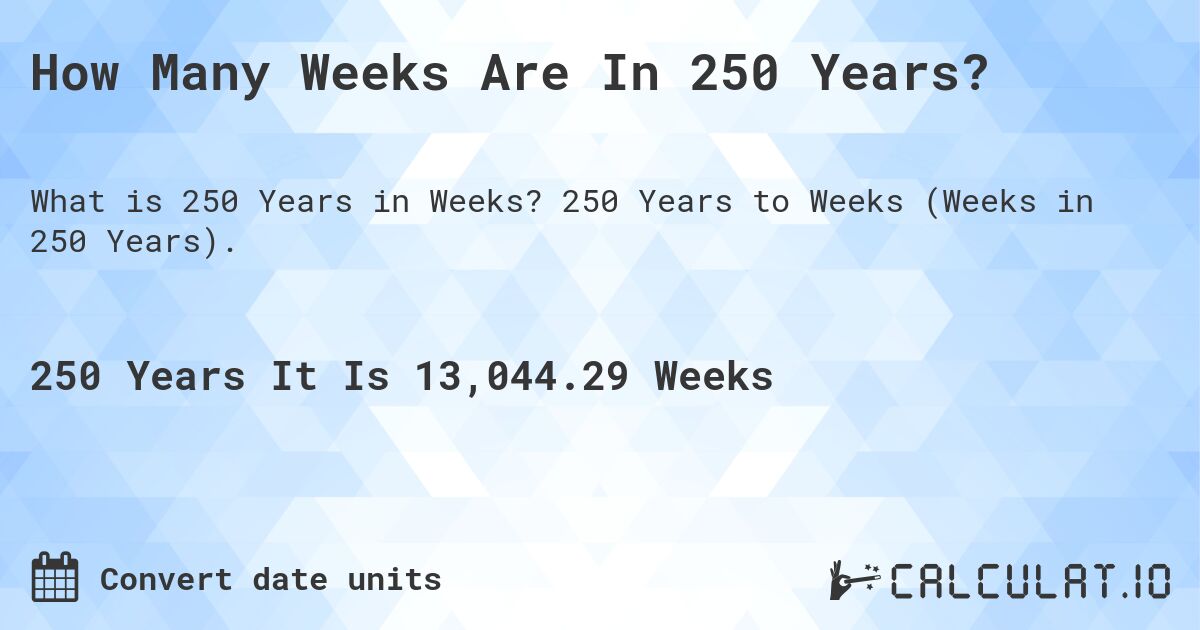 How Many Weeks Are In 250 Years?

What is 250 Years in Weeks? 250 Years to Weeks (Weeks in 250 Years).

250 Years It Is 13,044.29 Weeks

Convert date units

CALCULAT.IO